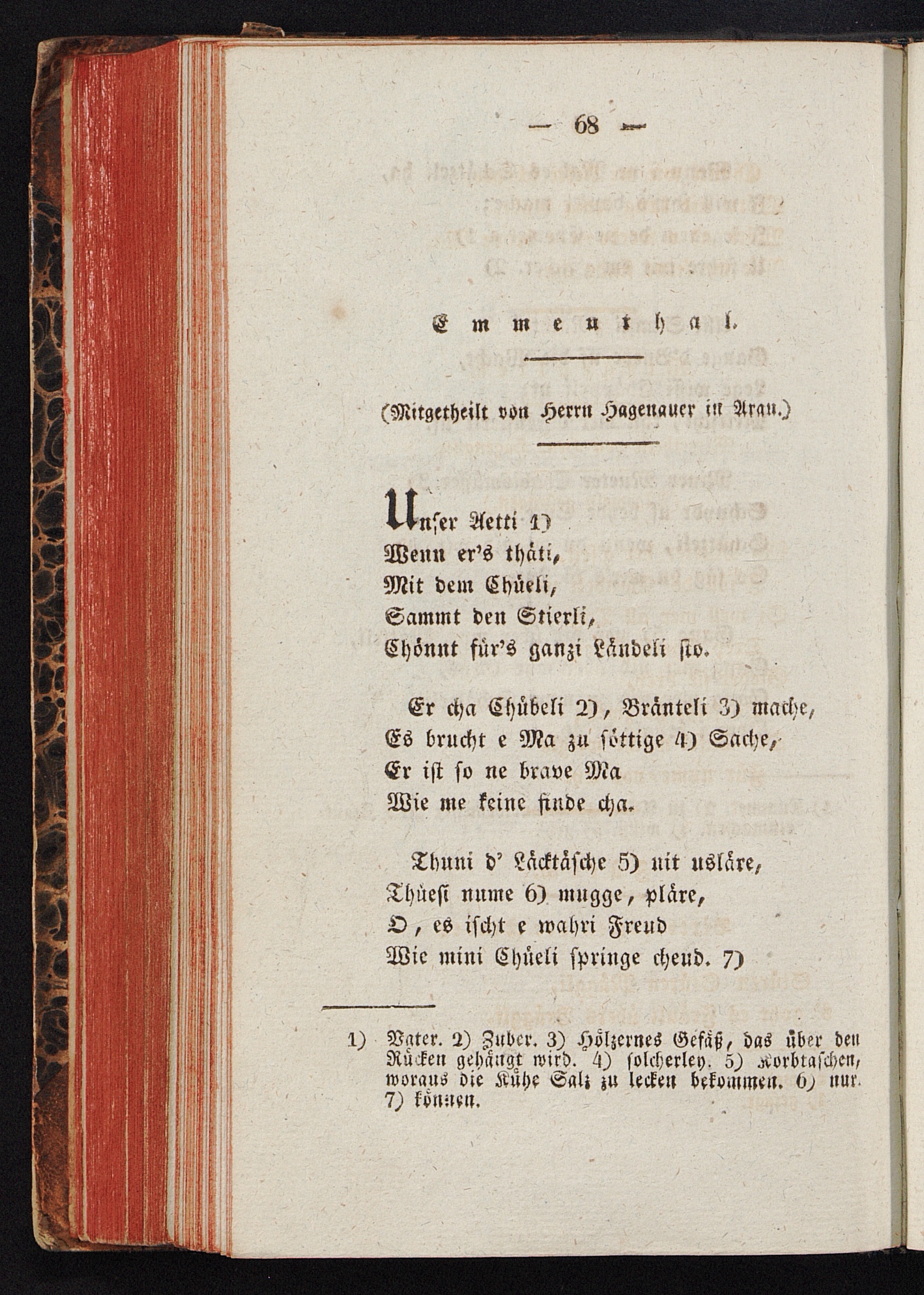 — 68 —

Emmenthal.

(Mitgetheilt von Herrn Hagenauer in Arau.)

Unser Aetti 1)
Wenn er's thäti,
Mit dem Chüeli,
Sammt den Stierli,
Chönnt für's ganzi Ländeli sto.

Er cha Chübeli 2), Bränteli 3) mache,
Es brucht e Ma zu söttige 4) Sache,
Er ist so ne brave Ma
Wie me keine finde cha.

Thuni d' Läcktäsche 5) nit usläre,
Thüesi nume 6) mugge, pläre,
O, es ischt e wahri Freud
Wie mini Chüeli springe cheud. 7)

1) Vater. 2) Zuber. 3) Hölzernes Gefäß, das über den Rücken gehängt wird. 4) solcherley. 5) Korbtaschen, woraus die Kühe Salz zu lecken bekommen. 6) nur. 7) können.